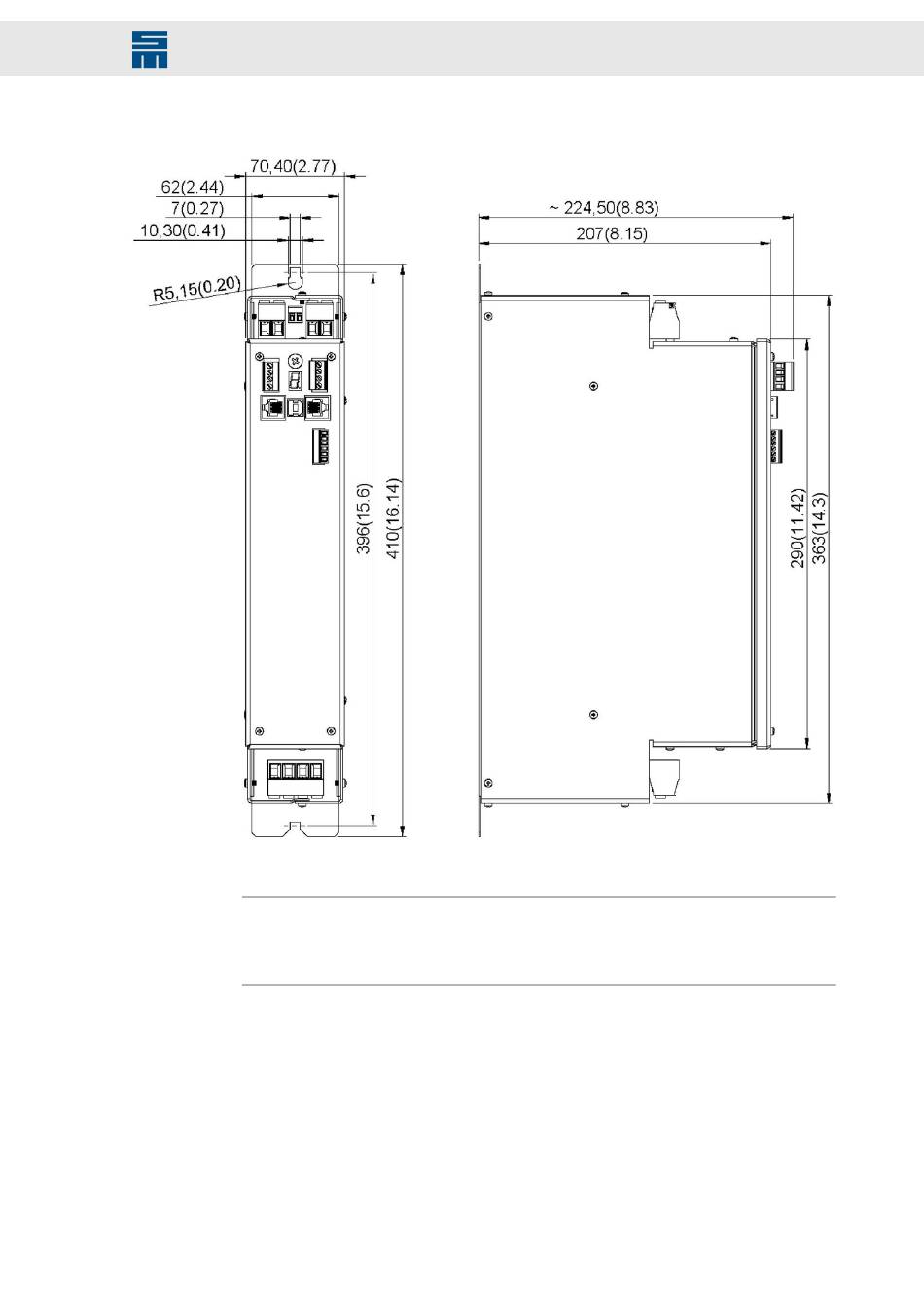 70,40(2.77)
62(2.44)
7(0.27)
10,30(0.41)
R5,15(0.20)
396(15.6)
410(16.14)
~ 224,50(8.83)
207(8.15)
290(11.42)
363(14.3)